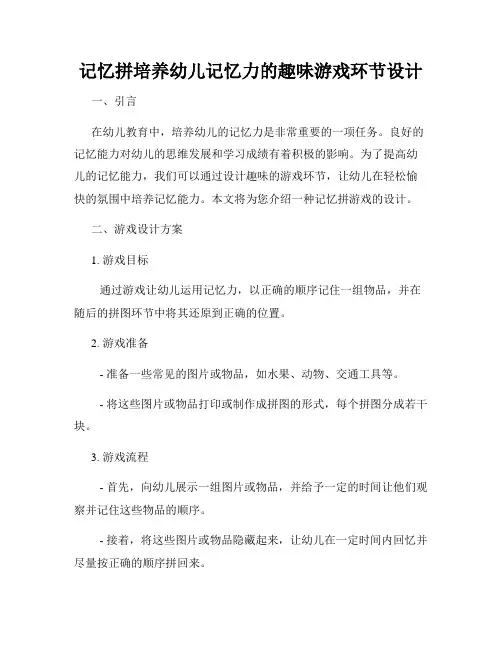 记忆拼培养幼儿记忆力的趣味游戏环节设计

一、引言

在幼儿教育中，培养幼儿的记忆力是非常重要的一项任务。良好的记忆能力对幼儿的思维发展和学习成绩有着积极的影响。为了提高幼儿的记忆能力，我们可以通过设计趣味的游戏环节，让幼儿在轻松愉快的氛围中培养记忆能力。本文将为您介绍一种记忆拼游戏的设计。

二、游戏设计方案

1. 游戏目标

通过游戏让幼儿运用记忆力，以正确的顺序记住一组物品，并在随后的拼图环节中将其还原到正确的位置。

2. 游戏准备

- 准备一些常见的图片或物品，如水果、动物、交通工具等。

- 将这些图片或物品打印或制作成拼图的形式，每个拼图分成若干块。

3. 游戏流程

- 首先，向幼儿展示一组图片或物品，并给予一定的时间让他们观察并记住这些物品的顺序。

- 接着，将这些图片或物品隐藏起来，让幼儿在一定时间内回忆并尽量按正确的顺序拼回来。